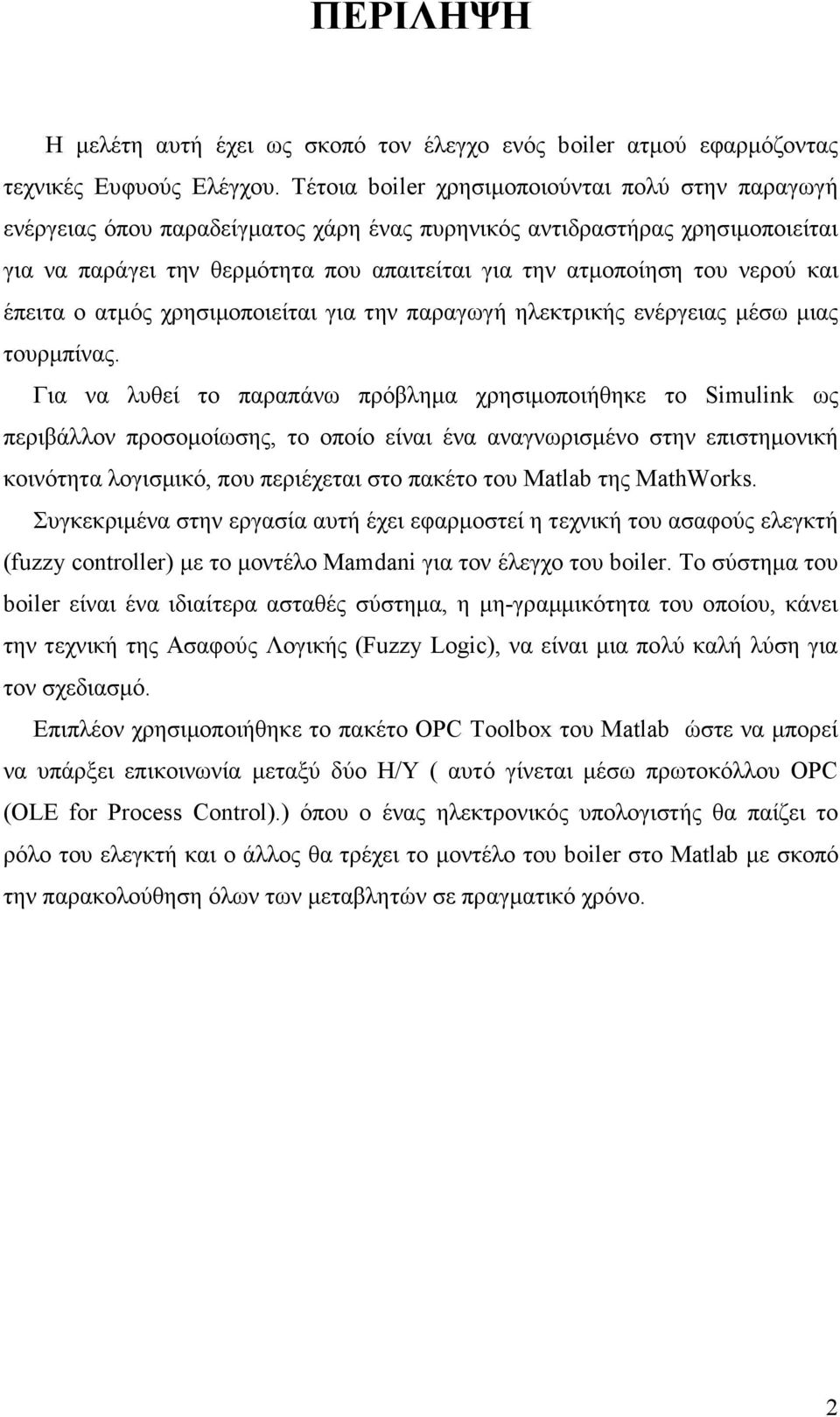 ΠΕΡΙΛΗΨΗ

Η μελέτη αυτή έχει ως σκοπό τον έλεγχο ενός boiler ατμού εφαρμόζοντας τεχνικές Ευφυούς Ελέγχου. Τέτοια boiler χρησιμοποιούνται πολύ στην παραγωγή ενέργειας όπου παραδείγματος χάρη ένας πυρηνικός αντιδραστήρας χρησιμοποιείται για να παράγει την θερμότητα που απαιτείται για την ατμοποίηση του νερού και έπειτα ο ατμός χρησιμοποιείται για την παραγωγή ηλεκτρικής ενέργειας μέσω μιας τουρμπίνας.

Για να λυθεί το παραπάνω πρόβλημα χρησιμοποιήθηκε το Simulink ως περιβάλλον προσομοίωσης, το οποίο είναι ένα αναγνωρισμένο στην επιστημονική κοινότητα λογισμικό, που περιέχεται στο πακέτο του Matlab της MathWorks.

Συγκεκριμένα στην εργασία αυτή έχει εφαρμοστεί η τεχνική του ασαφούς ελεγκτή (fuzzy controller) με το μοντέλο Mamdani για τον έλεγχο του boiler. Το σύστημα του boiler είναι ένα ιδιαίτερα ασταθές σύστημα, η μη-γραμμικότητα του οποίου, κάνει την τεχνική της Ασαφούς Λογικής (Fuzzy Logic), να είναι μια πολύ καλή λύση για τον σχεδιασμό.

Επιπλέον χρησιμοποιήθηκε το πακέτο OPC Toolbox του Matlab ώστε να μπορεί να υπάρξει επικοινωνία μεταξύ δύο Η/Υ ( αυτό γίνεται μέσω πρωτοκόλλου OPC (OLE for Process Control).) όπου ο ένας ηλεκτρονικός υπολογιστής θα παίζει το ρόλο του ελεγκτή και ο άλλος θα τρέχει το μοντέλο του boiler στο Matlab με σκοπό την παρακολούθηση όλων των μεταβλητών σε πραγματικό χρόνο.

2